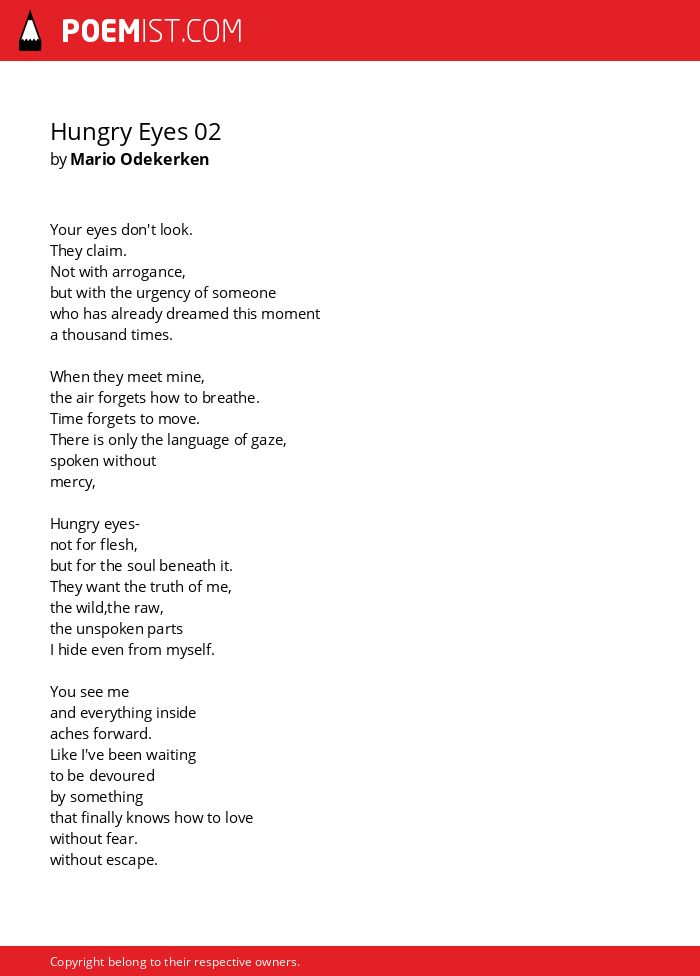 POEMIST.COM

Hungry Eyes 02
by Mario Odekerken

Your eyes don't look.
They claim.
Not with arrogance,
but with the urgency of someone
who has already dreamed this moment
a thousand times.

When they meet mine,
the air forgets how to breathe.
Time forgets to move.
There is only the language of gaze,
spoken without
mercy,

Hungry eyes-
not for flesh,
but for the soul beneath it.
They want the truth of me,
the wild,the raw,
the unspoken parts
I hide even from myself.

You see me
and everything inside
aches forward.
Like I've been waiting
to be devoured
by something
that finally knows how to love
without fear.
without escape.

Copyright belong to their respective owners.